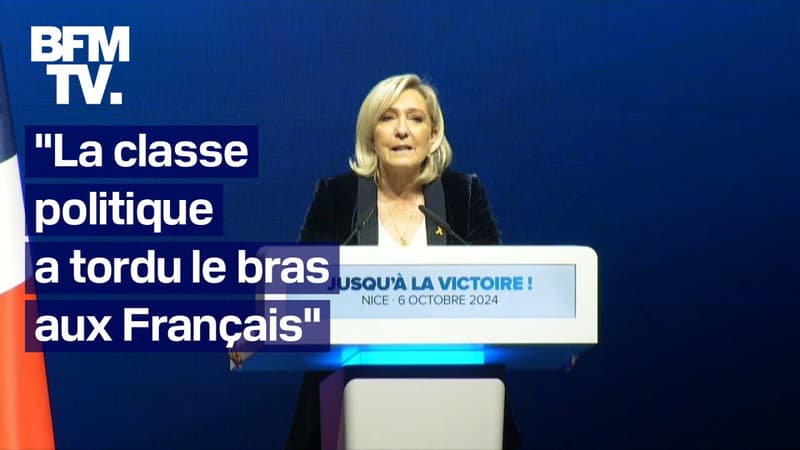 BFM TV.

"La classe politique a tordu le bras aux Français"

JUSQU'À LA VICTOIRE !
NICE · 6 OCTOBRE 2024